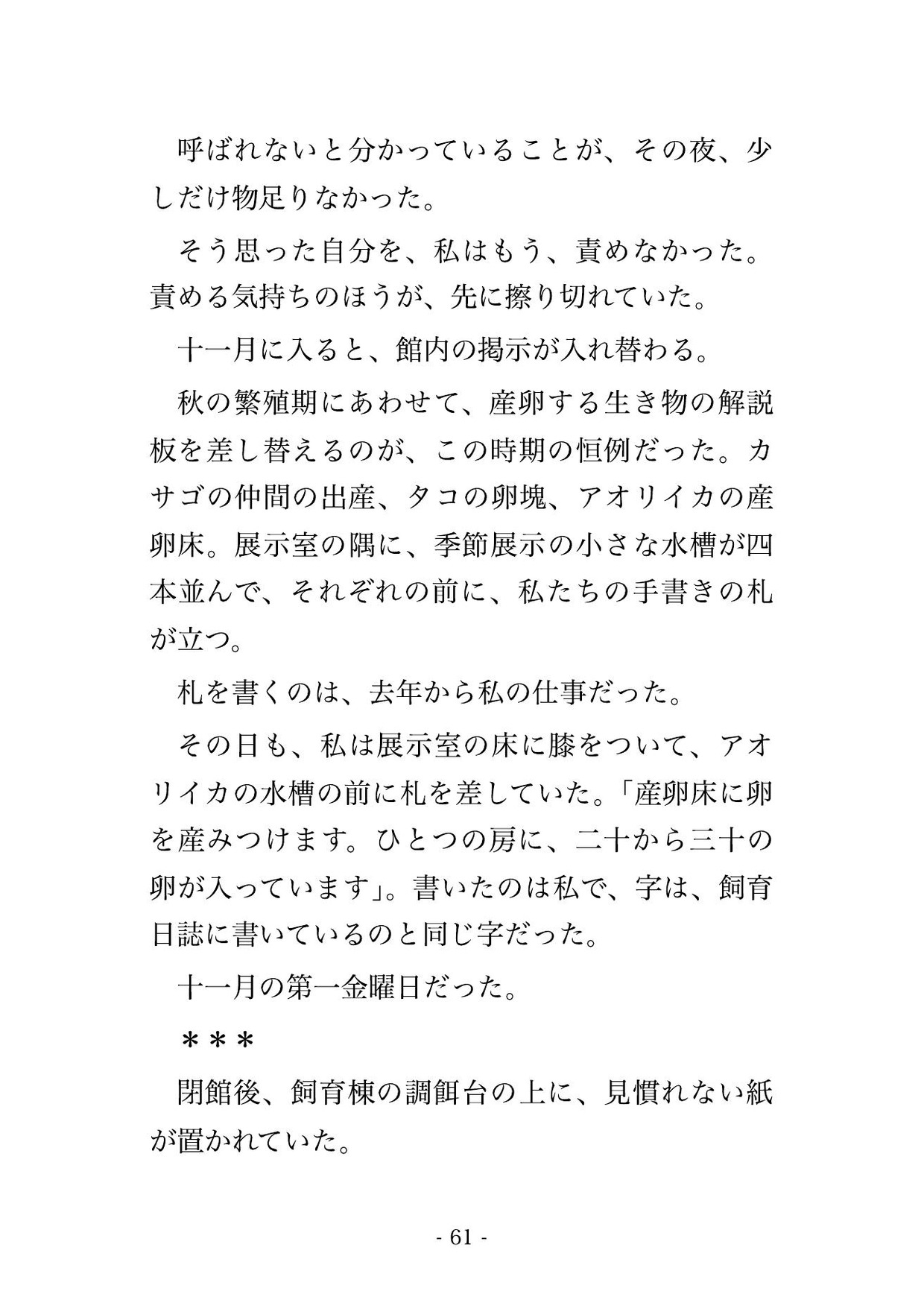 呼ばれないと分かっていることが、その夜、少しだけ物足りなかった。

そう思った自分を、私はもう、責めなかった。責める気持ちのほうが、先に擦り切れていた。

十一月に入ると、館内の掲示が入れ替わる。

秋の繁殖期にあわせて、産卵する生き物の解説板を差し替えるのが、この時期の恒例だった。カサゴの仲間の出産、タコの卵塊、アオリイカの産卵床。展示室の隅に、季節展示の小さな水槽が四本並んで、それぞれの前に、私たちの手書きの札が立つ。

札を書くのは、去年から私の仕事だった。

その日も、私は展示室の床に膝をついて、アオリイカの水槽の前に札を差していた。「産卵床に卵を産みつけます。ひとつの房に、二十から三十の卵が入っています」。書いたのは私で、字は、飼育日誌に書いているのと同じ字だった。

十一月の第一金曜日だった。

＊＊＊

閉館後、飼育棟の調餌台の上に、見慣れない紙が置かれていた。

- 61 -